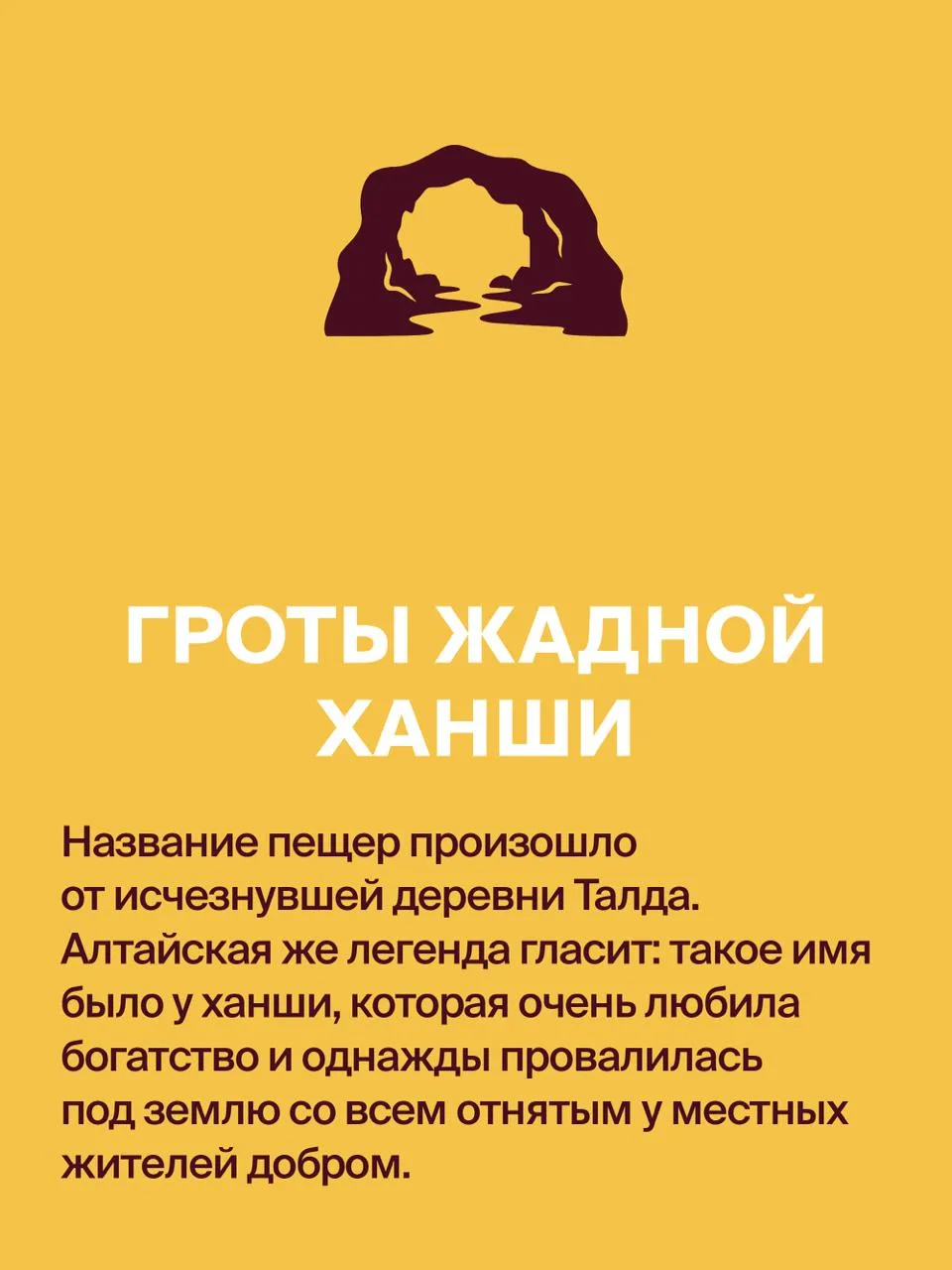 ГРОТЫ ЖАДНОЙ ХАНШИ

Название пещер произошло от исчезнувшей деревни Талда. Алтайская же легенда гласит: такое имя было у ханши, которая очень любила богатство и однажды провалилась под землю со всем отнятым у местных жителей добром.